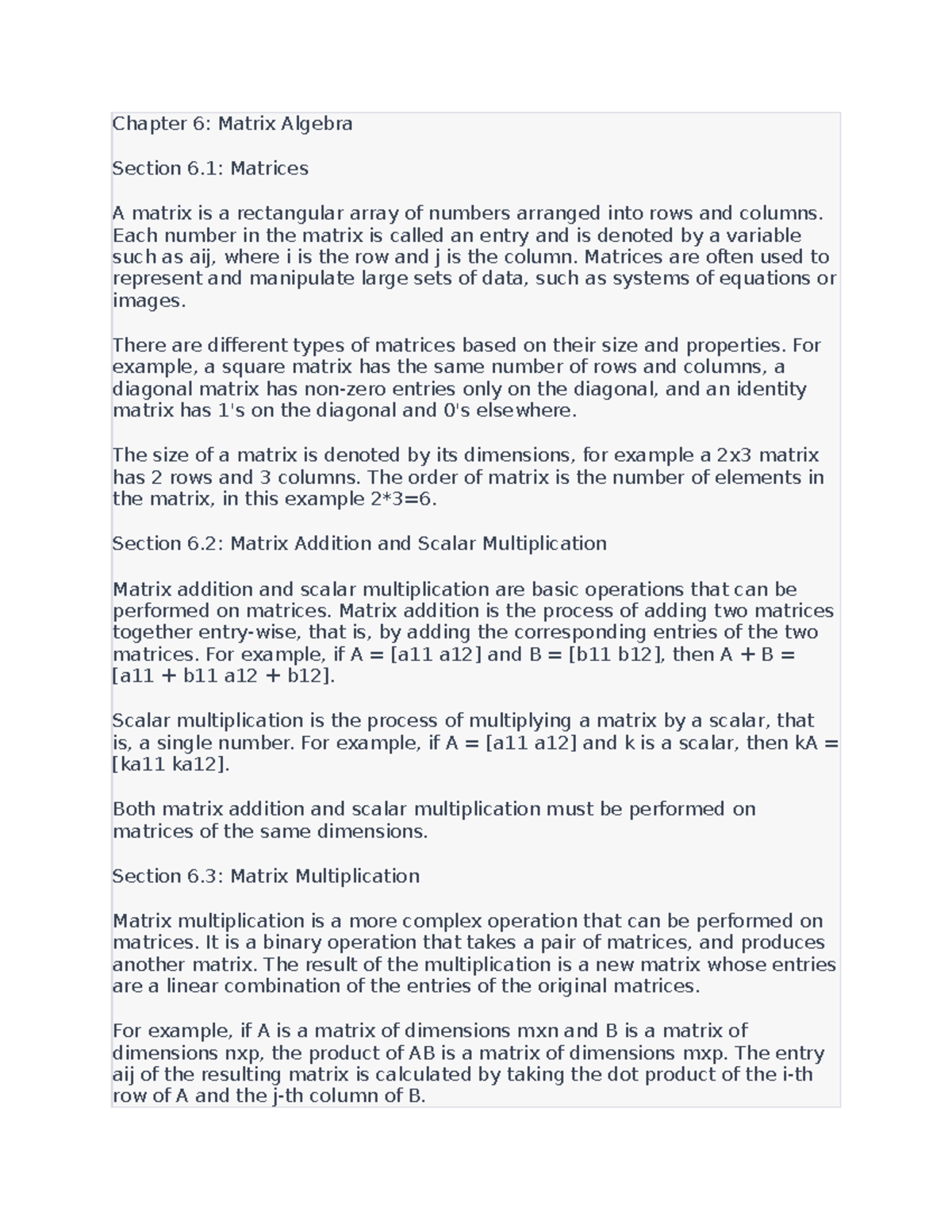 Chapter 6: Matrix Algebra

Section 6.1: Matrices

A matrix is a rectangular array of numbers arranged into rows and columns. Each number in the matrix is called an entry and is denoted by a variable such as aij, where i is the row and j is the column. Matrices are often used to represent and manipulate large sets of data, such as systems of equations or images.

There are different types of matrices based on their size and properties. For example, a square matrix has the same number of rows and columns, a diagonal matrix has non-zero entries only on the diagonal, and an identity matrix has 1's on the diagonal and 0's elsewhere.

The size of a matrix is denoted by its dimensions, for example a 2x3 matrix has 2 rows and 3 columns. The order of matrix is the number of elements in the matrix, in this example 2*3=6.

Section 6.2: Matrix Addition and Scalar Multiplication

Matrix addition and scalar multiplication are basic operations that can be performed on matrices. Matrix addition is the process of adding two matrices together entry-wise, that is, by adding the corresponding entries of the two matrices. For example, if A = [a11 a12] and B = [b11 b12], then A + B = [a11 + b11 a12 + b12].

Scalar multiplication is the process of multiplying a matrix by a scalar, that is, a single number. For example, if A = [a11 a12] and k is a scalar, then kA = [ka11 ka12].

Both matrix addition and scalar multiplication must be performed on matrices of the same dimensions.

Section 6.3: Matrix Multiplication

Matrix multiplication is a more complex operation that can be performed on matrices. It is a binary operation that takes a pair of matrices, and produces another matrix. The result of the multiplication is a new matrix whose entries are a linear combination of the entries of the original matrices.

For example, if A is a matrix of dimensions mxn and B is a matrix of dimensions nxp, the product of AB is a matrix of dimensions mxp. The entry aij of the resulting matrix is calculated by taking the dot product of the i-th row of A and the j-th column of B.